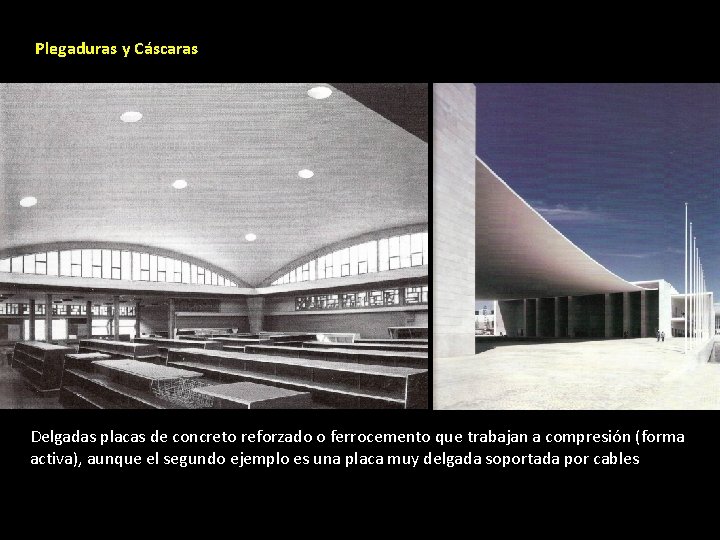 Plegaduras y Cáscaras

Delgadas placas de concreto reforzado o ferrocemento que trabajan a compresión (forma activa), aunque el segundo ejemplo es una placa muy delgada soportada por cables